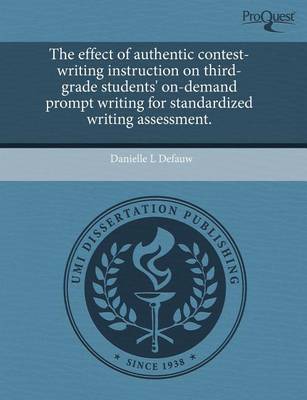 ProQuest

The effect of authentic contest-writing instruction on third-grade students' on-demand prompt writing for standardized writing assessment.

Danielle L Defauw

UMI DISSERTATION PUBLISHING

* SINCE 1938 *